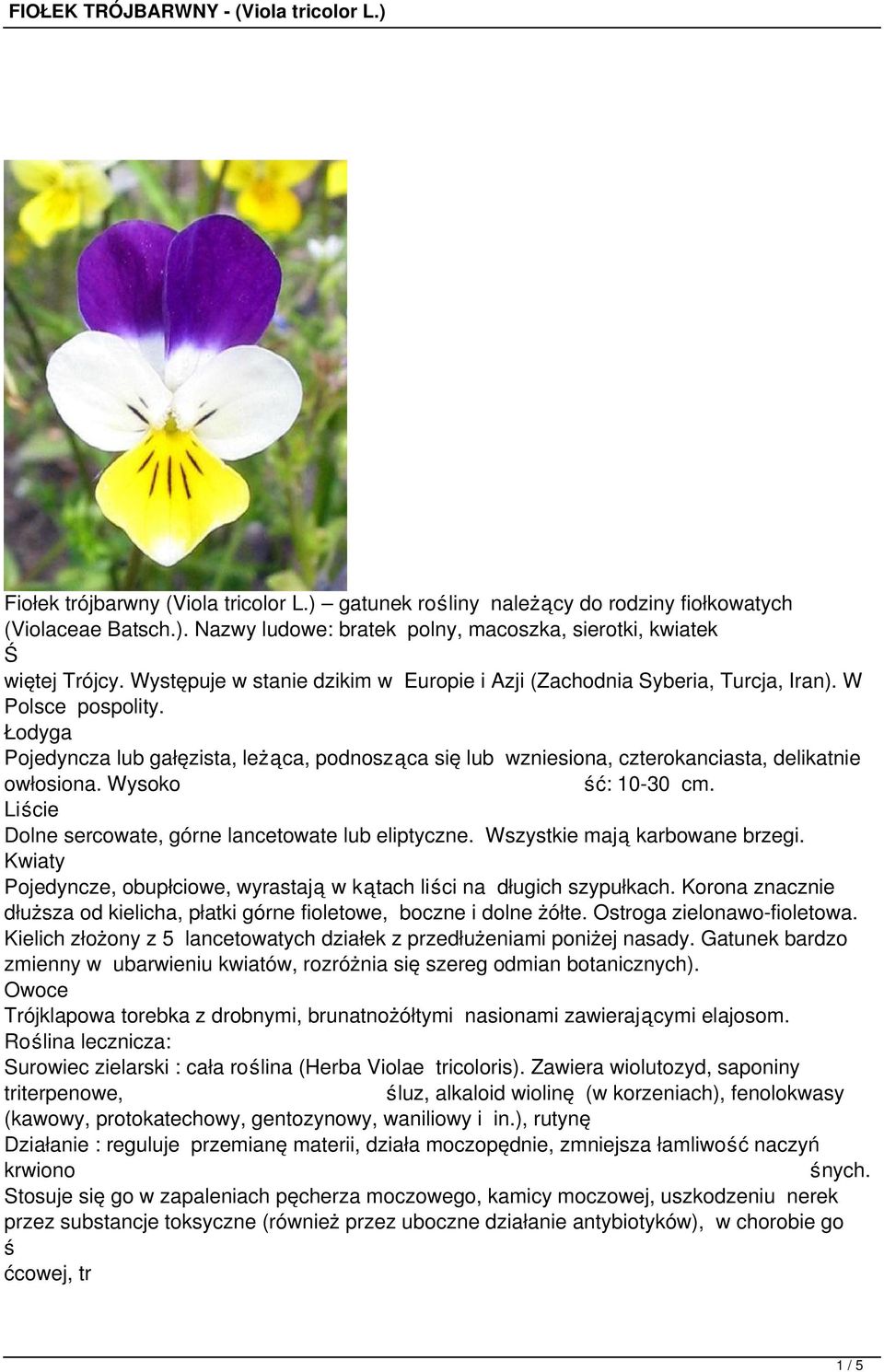 FIOŁEK TRÓJBARWNY - (Viola tricolor L.)

Fiołek trójbarwny (Viola tricolor L.) – gatunek rośliny należący do rodziny fiołkowatych (Violaceae Batsch.). Nazwy ludowe: bratek polny, macoszka, sierotki, kwiatek Ś więtej Trójcy. Występuje w stanie dzikim w Europie i Azji (Zachodnia Syberia, Turcja, Iran). W Polsce pospolity.
Łodyga
Pojedyncza lub gałęzista, leżąca, podnosząca się lub wzniesiona, czterokanciasta, delikatnie owłosiona. Wysoko ść: 10-30 cm.
Liście
Dolne sercowate, górne lancetowate lub eliptyczne. Wszystkie mają karbowane brzegi.
Kwiaty
Pojedyncze, obupłciowe, wyrastają w kątach liści na długich szypułkach. Korona znacznie dłuższa od kielicha, płatki górne fioletowe, boczne i dolne żółte. Ostroga zielonawo-fioletowa. Kielich złożony z 5 lancetowatych działek z przedłużeniami poniżej nasady. Gatunek bardzo zmienny w ubarwieniu kwiatów, rozróżnia się szereg odmian botanicznych).
Owoce
Trójklapowa torebka z drobnymi, brunatnożółtymi nasionami zawierającymi elajosom.
Roślina lecznicza:
Surowiec zielarski : cała roślina (Herba Violae tricoloris). Zawiera wiolutozyd, saponiny triterpenowe, śluz, alkaloid wiolinę (w korzeniach), fenolokwasy (kawowy, protokatechowy, gentozynowy, waniliowy i in.), rutynę
Działanie : reguluje przemianę materii, działa moczopędnie, zmniejsza łamliwość naczyń krwiono śnych.
Stosuje się go w zapaleniach pęcherza moczowego, kamicy moczowej, uszkodzeniu nerek przez substancje toksyczne (również przez uboczne działanie antybiotyków), w chorobie go ś ćcowej, tr

1 / 5